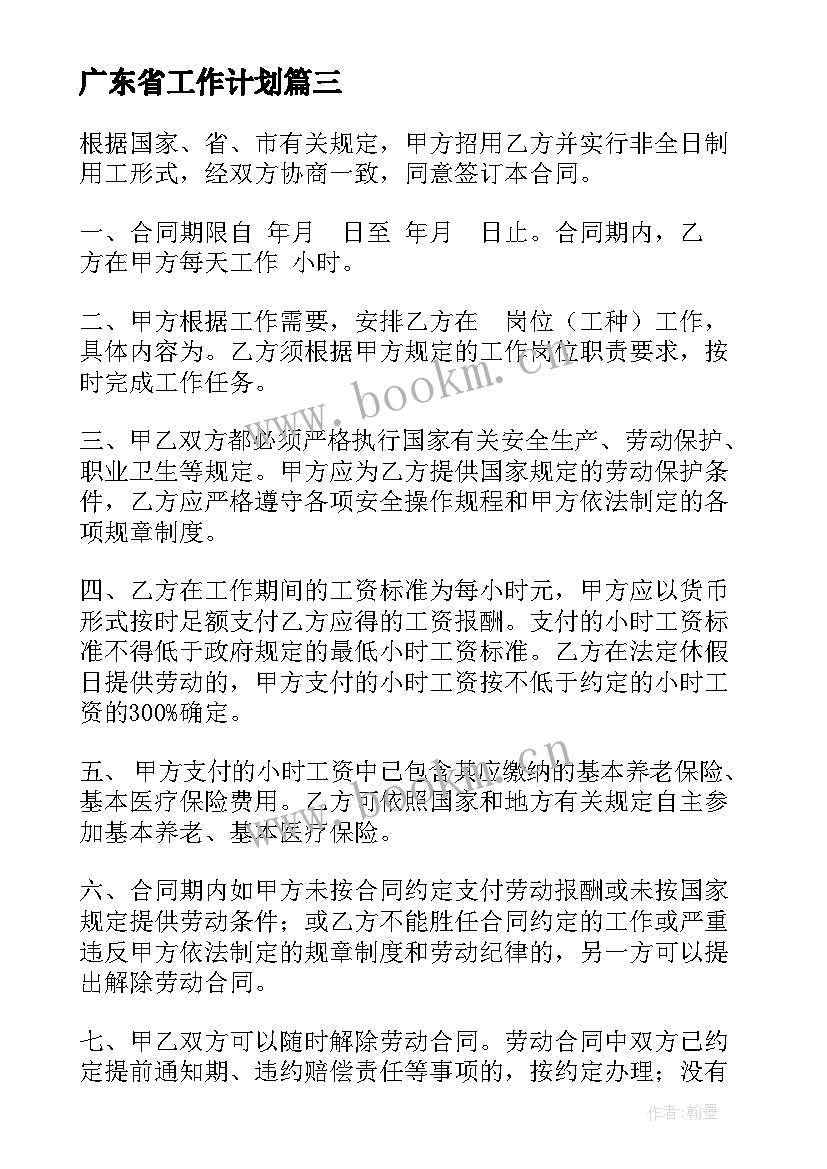 广东省工作计划篇三

根据国家、省、市有关规定，甲方招用乙方并实行非全日制用工形式，经双方协商一致，同意签订本合同。

一、合同期限自 年月 日至 年月 日止。合同期内，乙方在甲方每天工作 小时。

二、甲方根据工作需要，安排乙方在 岗位（工种）工作，具体内容为。乙方须根据甲方规定的工作岗位职责要求，按时完成工作任务。

www.bookm.cn

三、甲乙双方都必须严格执行国家有关安全生产、劳动保护、职业卫生等规定。甲方应为乙方提供国家规定的劳动保护条件，乙方应严格遵守各项安全操作规程和甲方依法制定的各项规章制度。

四、乙方在工作期间的工资标准为每小时元，甲方应以货币形式按时足额支付乙方应得的工资报酬。支付的小时工资标准不得低于政府规定的最低小时工资标准。乙方在法定休假日提供劳动的，甲方支付的小时工资按不低于约定的小时工资的300%确定。

五、 甲方支付的小时工资中已包含其应缴纳的基本养老保险、基本医疗保险费用。乙方可依照国家和地方有关规定自主参加基本养老、基本医疗保险。

六、合同期内如甲方未按合同约定支付劳动报酬或未按国家规定提供劳动条件；或乙方不能胜任合同约定的工作或严重违反甲方依法制定的规章制度和劳动纪律的，另一方可以提出解除劳动合同。

七、甲乙双方可以随时解除劳动合同。劳动合同中双方已约定提前通知期、违约赔偿责任等事项的，按约定办理；没有

作者：翰墨